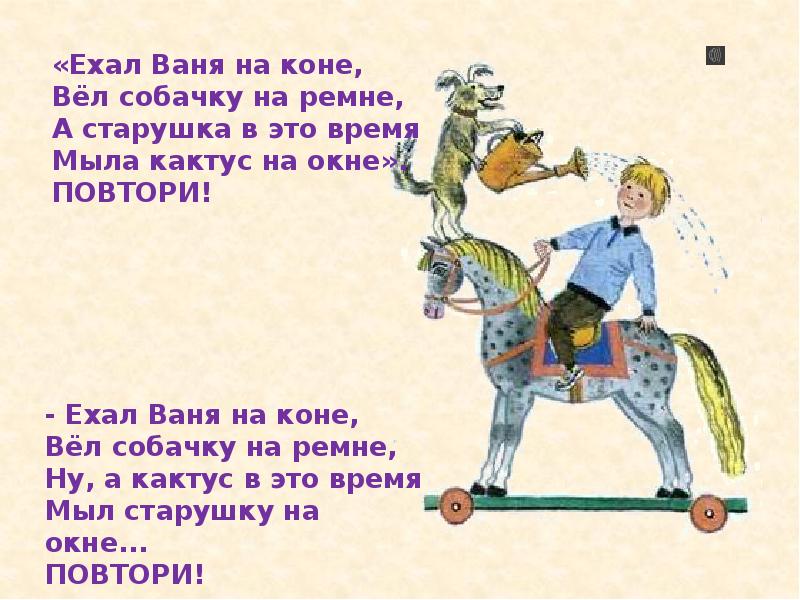 «Ехал Ваня на коне,
Вёл собачку на ремне,
А старушка в это время
Мыла кактус на окне».
ПОВТОРИ!

- Ехал Ваня на коне,
Вёл собачку на ремне,
Ну, а кактус в это время
Мыл старушку на окне...
ПОВТОРИ!